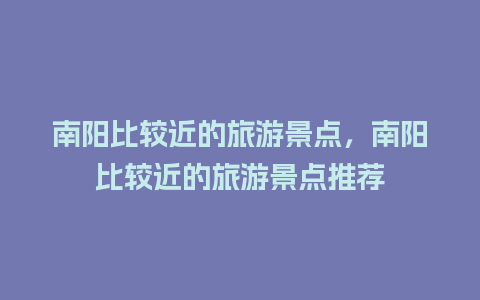 南阳比较近的旅游景点，南阳比较近的旅游景点推荐